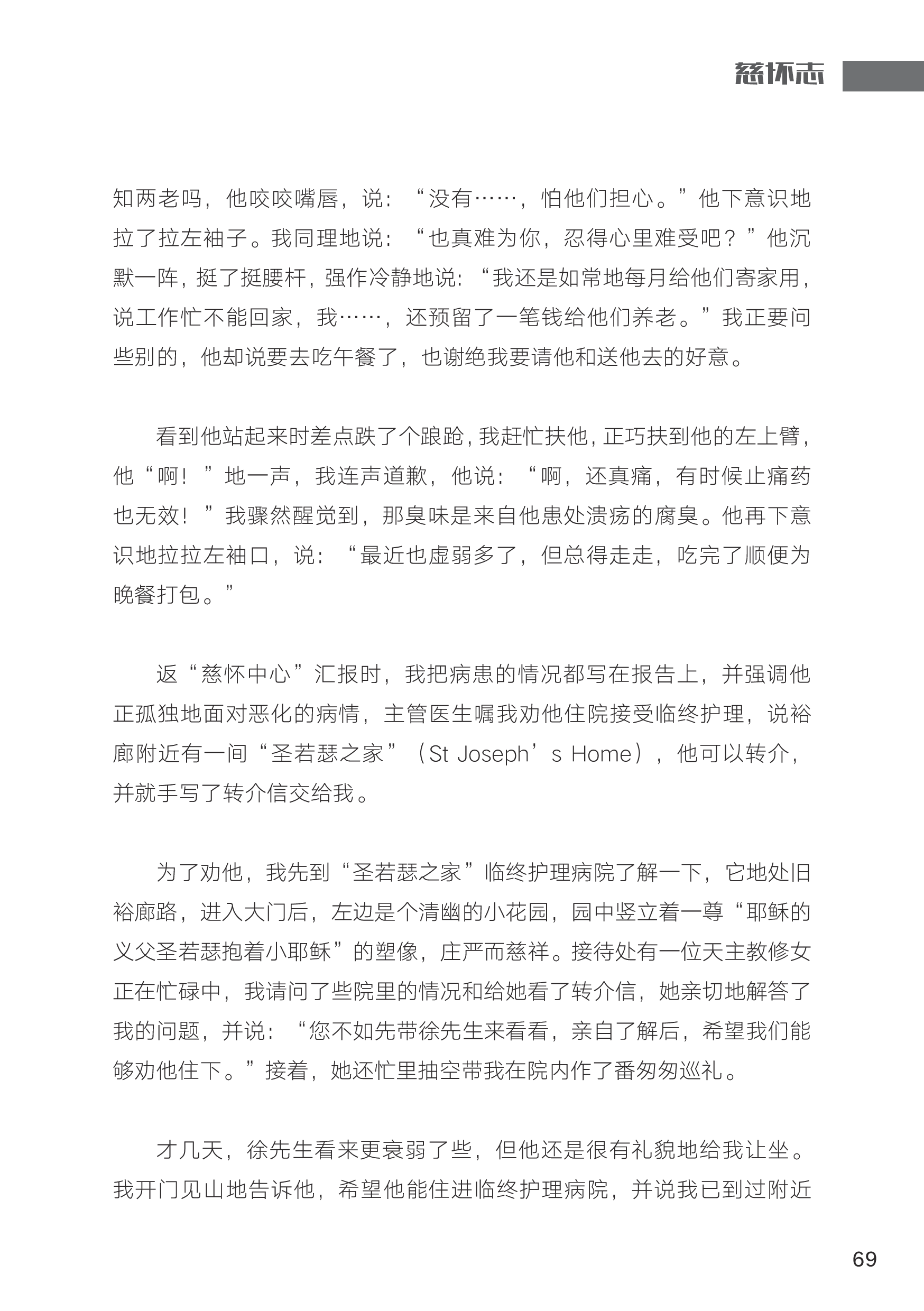 慈怀志

知两老吗，他咬咬嘴唇，说：“没有……，怕他们担心。”他下意识地拉了拉左袖子。我同理地说：“也真难为你，忍得心里难受吧？”他沉默一阵，挺了挺腰杆，强作冷静地说：“我还是如常地每月给他们寄家用，说工作忙不能回家，我……，还预留了一笔钱给他们养老。”我正要问些别的，他却说要去吃午餐了，也谢绝我要请他和送他去的好意。

看到他站起来时差点跌了个踉跄，我赶忙扶他，正巧扶到他的左上臂，他“啊！”地一声，我连声道歉，他说：“啊，还真痛，有时候止痛药也无效！”我骤然醒觉到，那臭味是来自他患处溃疡的腐臭。他再下意识地拉拉左袖口，说：“最近也虚弱多了，但总得走走，吃完了顺便为晚餐打包。”

返“慈怀中心”汇报时，我把病患的情况都写在报告上，并强调他正孤独地面对恶化的病情，主管医生嘱我劝他住院接受临终护理，说裕廊附近有一间“圣若瑟之家”（St Joseph’s Home），他可以转介，并就手写了转介信交给我。

为了劝他，我先到“圣若瑟之家”临终护理病院了解一下，它地处旧裕廊路，进入大门后，左边是个清幽的小花园，园中竖立着一尊“耶稣的义父圣若瑟抱着小耶稣”的塑像，庄严而慈祥。接待处有一位天主教修女正在忙碌中，我请问了些院里的情况和给她看了转介信，她亲切地解答了我的问题，并说：“您不如先带徐先生来看看，亲自了解后，希望我们能够劝他住下。”接着，她还忙里抽空带我在院内作了番匆匆巡礼。

才几天，徐先生看来更衰弱了些，但他还是很有礼貌地给我让坐。我开门见山地告诉他，希望他能住进临终护理病院，并说我已到过附近

69